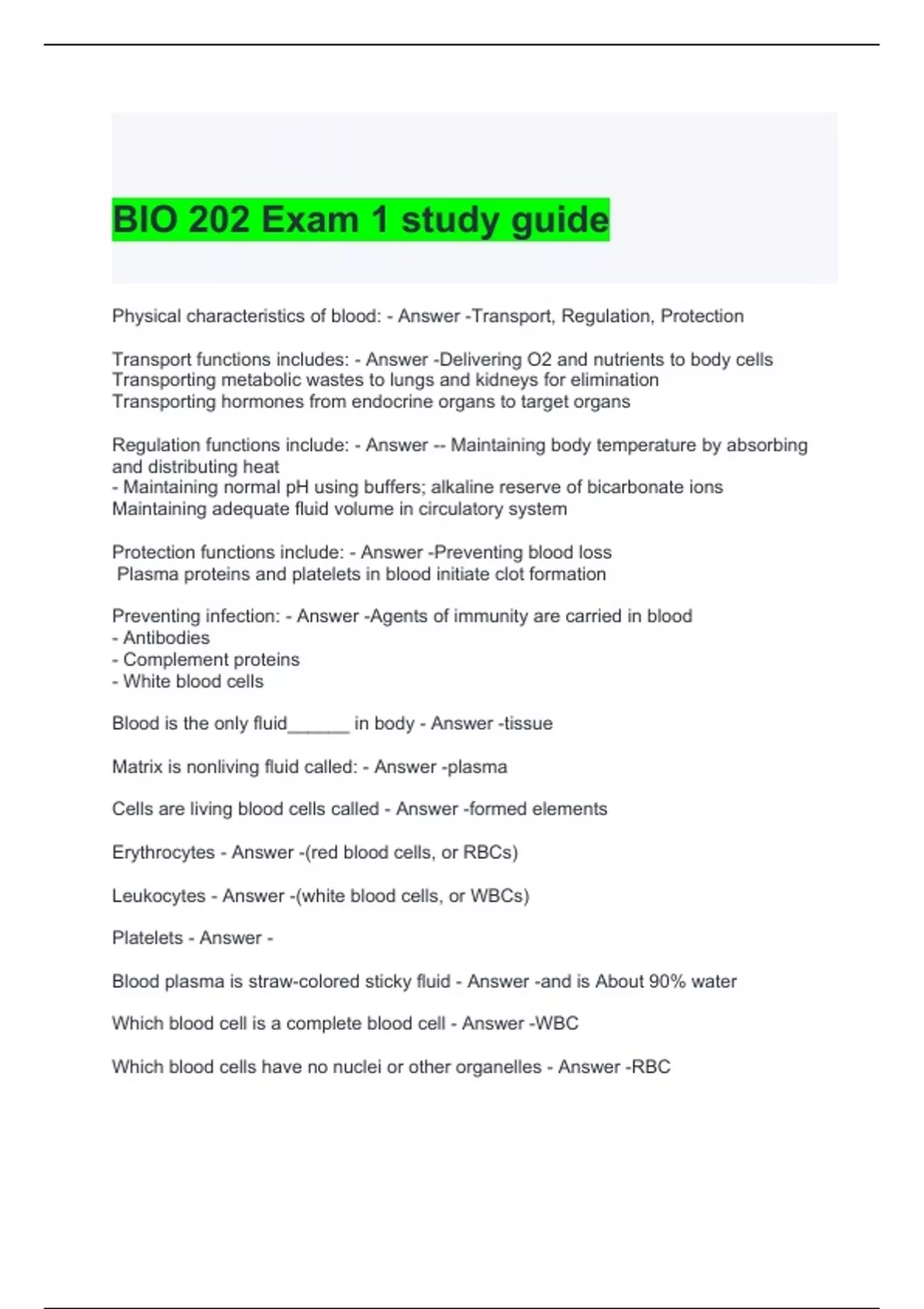 BIO 202 Exam 1 study guide

Physical characteristics of blood: - Answer -Transport, Regulation, Protection

Transport functions includes: - Answer -Delivering O2 and nutrients to body cells
Transporting metabolic wastes to lungs and kidneys for elimination
Transporting hormones from endocrine organs to target organs

Regulation functions include: - Answer -- Maintaining body temperature by absorbing and distributing heat
- Maintaining normal pH using buffers; alkaline reserve of bicarbonate ions
Maintaining adequate fluid volume in circulatory system

Protection functions include: - Answer -Preventing blood loss
Plasma proteins and platelets in blood initiate clot formation

Preventing infection: - Answer -Agents of immunity are carried in blood
- Antibodies
- Complement proteins
- White blood cells

Blood is the only fluid____ in body - Answer -tissue

Matrix is nonliving fluid called: - Answer -plasma

Cells are living blood cells called - Answer -formed elements

Erythrocytes - Answer -(red blood cells, or RBCs)

Leukocytes - Answer -(white blood cells, or WBCs)

Platelets - Answer -

Blood plasma is straw-colored sticky fluid - Answer -and is About 90% water

Which blood cell is a complete blood cell - Answer -WBC

Which blood cells have no nuclei or other organelles - Answer -RBC